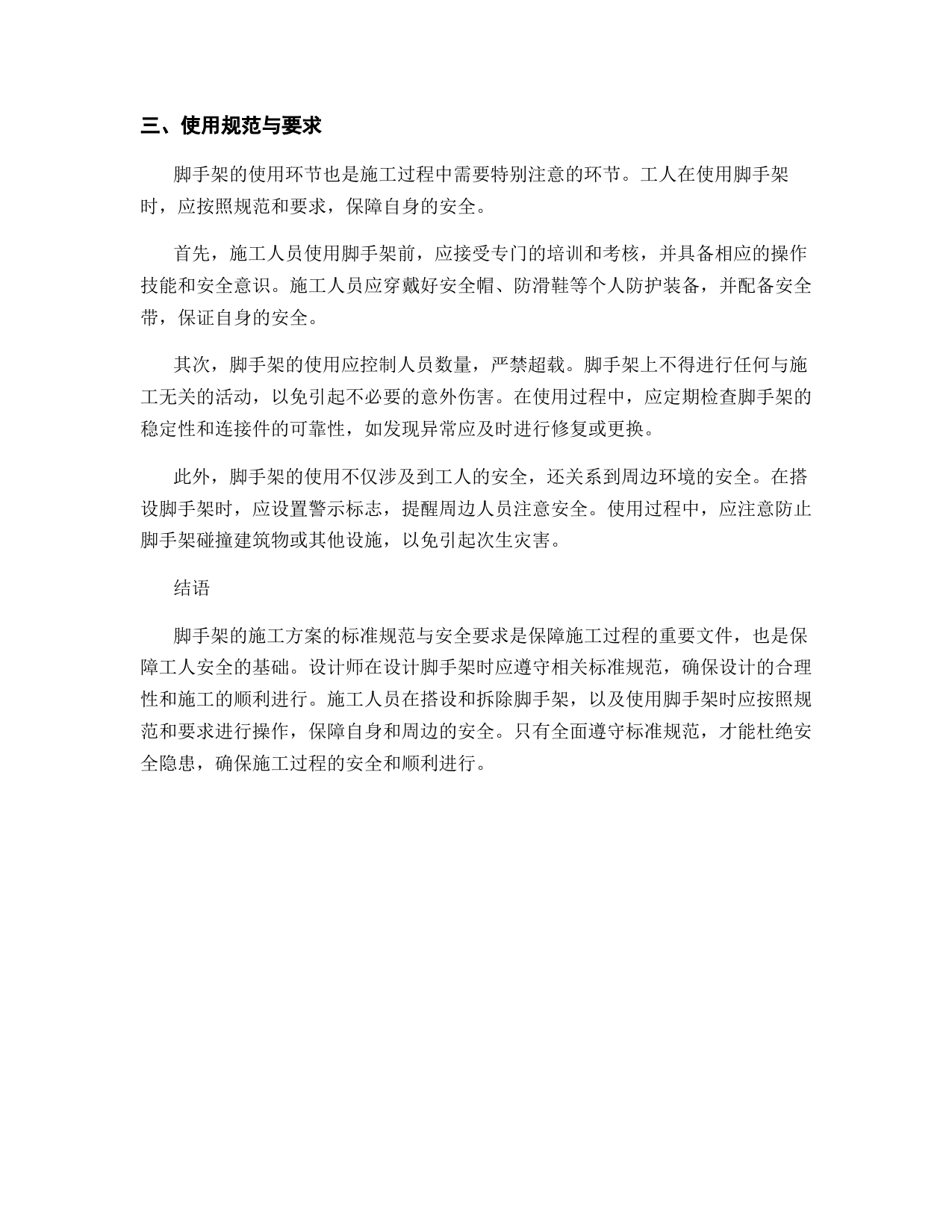 三、使用规范与要求

脚手架的使用环节也是施工过程中需要特别注意的环节。工人在使用脚手架时，应按照规范和要求，保障自身的安全。

首先，施工人员使用脚手架前，应接受专门的培训和考核，并具备相应的操作技能和安全意识。施工人员应穿戴好安全帽、防滑鞋等个人防护装备，并配备安全带，保证自身的安全。

其次，脚手架的使用应控制人员数量，严禁超载。脚手架上不得进行任何与施工无关的活动，以免引起不必要的意外伤害。在使用过程中，应定期检查脚手架的稳定性和连接件的可靠性，如发现异常应及时进行修复或更换。

此外，脚手架的使用不仅涉及到工人的安全，还关系到周边环境的安全。在搭设脚手架时，应设置警示标志，提醒周边人员注意安全。使用过程中，应注意防止脚手架碰撞建筑物或其他设施，以免引起次生灾害。

结语

脚手架的施工方案的标准规范与安全要求是保障施工过程的重要文件，也是保障工人安全的基础。设计师在设计脚手架时应遵守相关标准规范，确保设计的合理性和施工的顺利进行。施工人员在搭设和拆除脚手架，以及使用脚手架时应按照规范和要求进行操作，保障自身和周边的安全。只有全面遵守标准规范，才能杜绝安全隐患，确保施工过程的安全和顺利进行。